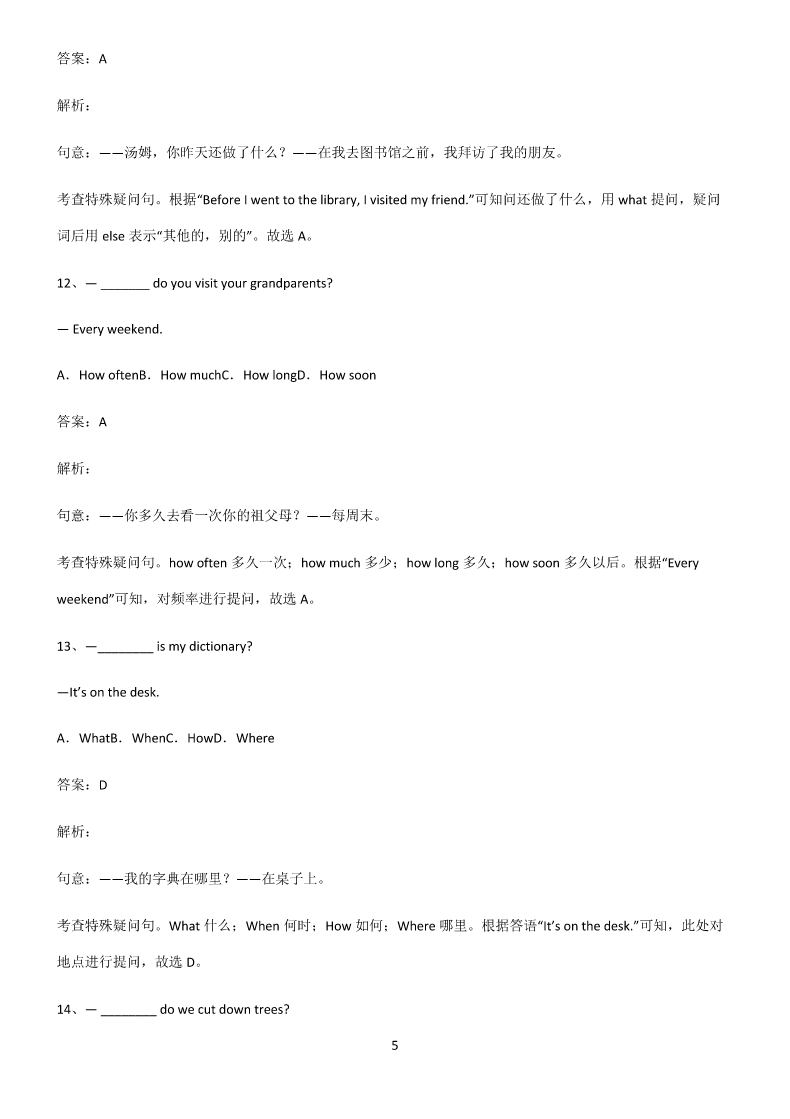 答案：A

解析：

句意：——汤姆，你昨天还做了什么？——在我去图书馆之前，我拜访了我的朋友。

考查特殊疑问句。根据“Before I went to the library, I visited my friend.”可知问还做了什么，用 what 提问，疑问词后用 else 表示“其他的，别的”。故选 A。

12、— _______ do you visit your grandparents?

— Every weekend.

A．How oftenB．How muchC．How longD．How soon

答案：A

解析：

句意：——你多久去看一次你的祖父母？——每周末。

考查特殊疑问句。how often 多久一次；how much 多少；how long 多久；how soon 多久以后。根据“Every weekend”可知，对频率进行提问，故选 A。

13、—________ is my dictionary?

—It’s on the desk.

A．WhatB．WhenC．HowD．Where

答案：D

解析：

句意：——我的字典在哪里？——在桌子上。

考查特殊疑问句。What 什么；When 何时；How 如何；Where 哪里。根据答语“It’s on the desk.”可知，此处对地点进行提问，故选 D。

14、— ________ do we cut down trees?

5